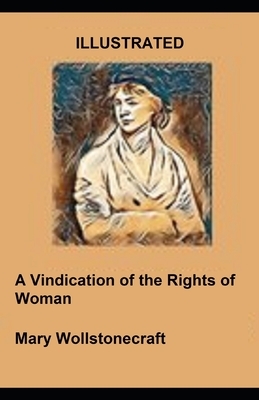 ILLUSTRATED

A Vindication of the Rights of Woman

Mary Wollstonecraft